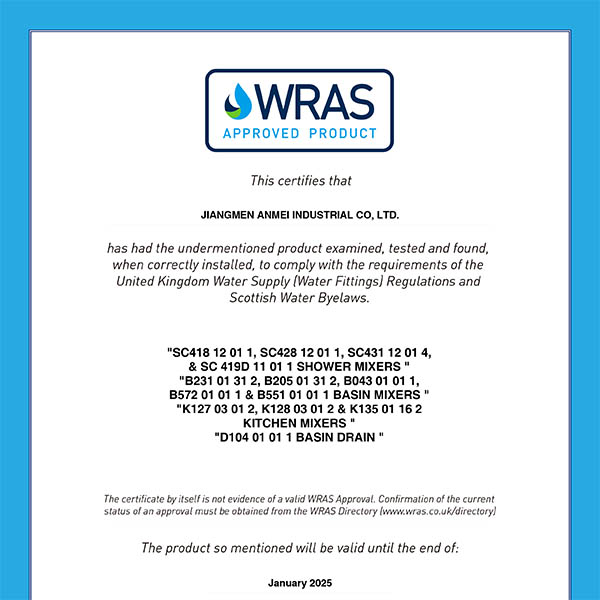 WRAS
APPROVED PRODUCT

This certifies that

JIANGMEN ANMEI INDUSTRIAL CO, LTD.

has had the undermentioned product examined, tested and found, when correctly installed, to comply with the requirements of the United Kingdom Water Supply (Water Fittings) Regulations and Scottish Water Byelaws.

"SC418 12 01 1, SC428 12 01 1, SC431 12 01 4, & SC 419D 11 01 1 SHOWER MIXERS "
"B231 01 31 2, B205 01 31 2, B043 01 01 1, B572 01 01 1 & B551 01 01 1 BASIN MIXERS "
"K127 03 01 2, K128 03 01 2 & K135 01 16 2 KITCHEN MIXERS "
"D104 01 01 1 BASIN DRAIN "

The certificate by itself is not evidence of a valid WRAS Approval. Confirmation of the current status of an approval must be obtained from the WRAS Directory (www.wras.co.uk/directory)

The product so mentioned will be valid until the end of:

January 2025